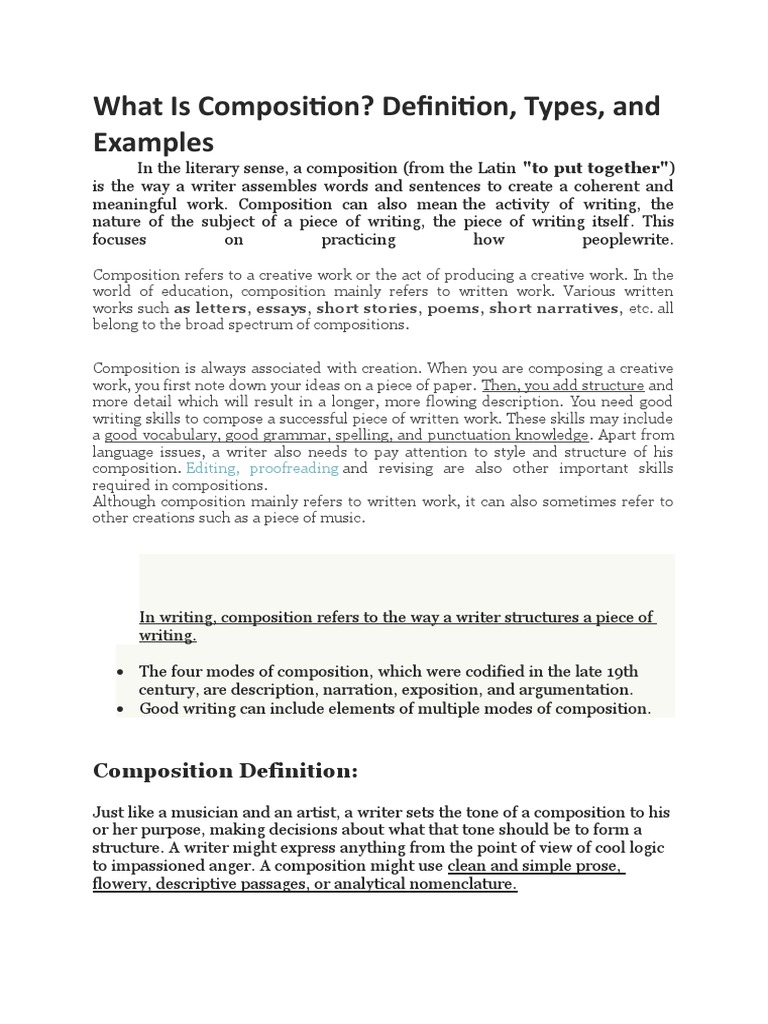 What Is Composition? Definition, Types, and Examples

In the literary sense, a composition (from the Latin "to put together") is the way a writer assembles words and sentences to create a coherent and meaningful work. Composition can also mean the activity of writing, the nature of the subject of a piece of writing, the piece of writing itself. This focuses on practicing how peoplewrite.

Composition refers to a creative work or the act of producing a creative work. In the world of education, composition mainly refers to written work. Various written works such as letters, essays, short stories, poems, short narratives, etc. all belong to the broad spectrum of compositions.

Composition is always associated with creation. When you are composing a creative work, you first note down your ideas on a piece of paper. Then, you add structure and more detail which will result in a longer, more flowing description. You need good writing skills to compose a successful piece of written work. These skills may include a good vocabulary, good grammar, spelling, and punctuation knowledge. Apart from language issues, a writer also needs to pay attention to style and structure of his composition. Editing, proofreading and revising are also other important skills required in compositions.
Although composition mainly refers to written work, it can also sometimes refer to other creations such as a piece of music.

In writing, composition refers to the way a writer structures a piece of writing.

• The four modes of composition, which were codified in the late 19th century, are description, narration, exposition, and argumentation.
• Good writing can include elements of multiple modes of composition.

Composition Definition:

Just like a musician and an artist, a writer sets the tone of a composition to his or her purpose, making decisions about what that tone should be to form a structure. A writer might express anything from the point of view of cool logic to impassioned anger. A composition might use clean and simple prose, flowery, descriptive passages, or analytical nomenclature.